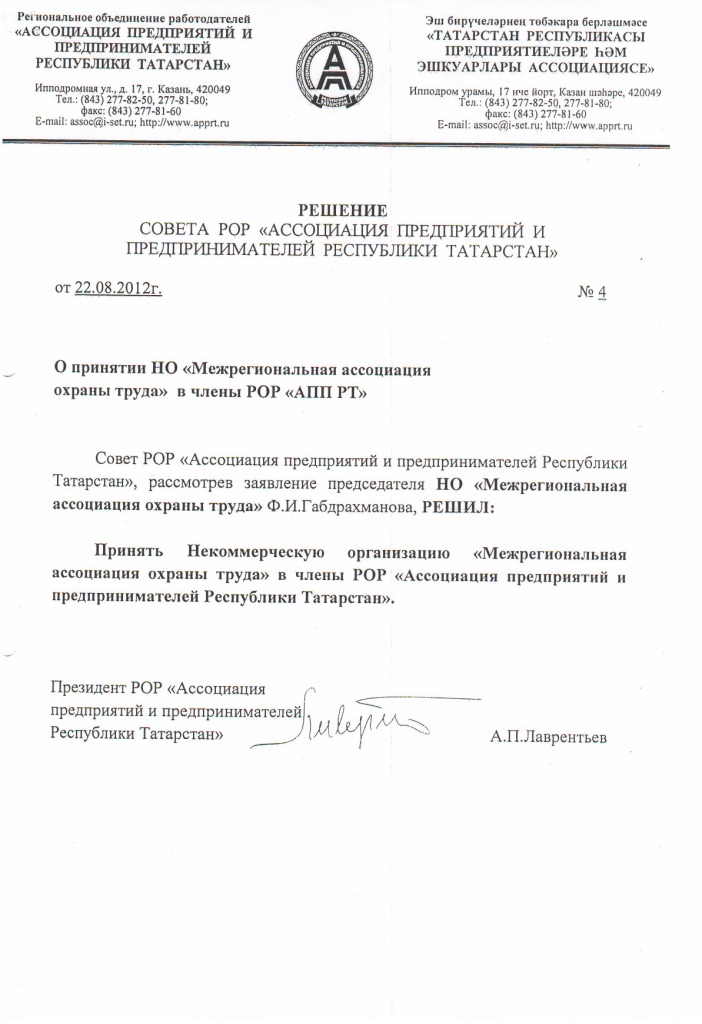 Региональное объединение работодателей
«АССОЦИАЦИЯ ПРЕДПРИЯТИЙ И ПРЕДПРИНИМАТЕЛЕЙ РЕСПУБЛИКИ ТАТАРСТАН»

Ипподромная ул., д. 17, г. Казань, 420049
Тел.: (843) 277-82-50, 277-81-80;
факс: (843) 277-81-60
E-mail: assoc@i-set.ru; http://www.apprt.ru

Эш бирүчеләрнең төбәкара берләшмәсе
«ТАТАРСТАН РЕСПУБЛИКАСЫ ПРЕДПРИЯТИЕЛӘРЕ ҺӘМ ЭШКУАРЛАРЫ АССОЦИАЦИЯСЕ»

Ипподром урамы, 17 нче йорт, Казан шәһәре, 420049
Тел.: (843) 277-82-50, 277-81-80;
факс: (843) 277-81-60
E-mail: assoc@i-set.ru; http://www.apprt.ru

РЕШЕНИЕ
СОВЕТА РОР «АССОЦИАЦИЯ ПРЕДПРИЯТИЙ И ПРЕДПРИНИМАТЕЛЕЙ РЕСПУБЛИКИ ТАТАРСТАН»

от 22.08.2012г. № 4

О принятии НО «Межрегиональная ассоциация охраны труда» в члены РОР «АПП РТ»

Совет РОР «Ассоциация предприятий и предпринимателей Республики Татарстан», рассмотрев заявление председателя НО «Межрегиональная ассоциация охраны труда» Ф.И.Габдрахманова, РЕШИЛ:

Принять Некоммерческую организацию «Межрегиональная ассоциация охраны труда» в члены РОР «Ассоциация предприятий и предпринимателей Республики Татарстан».

Президент РОР «Ассоциация предприятий и предпринимателей Республики Татарстан»

А.П.Лаврентьев